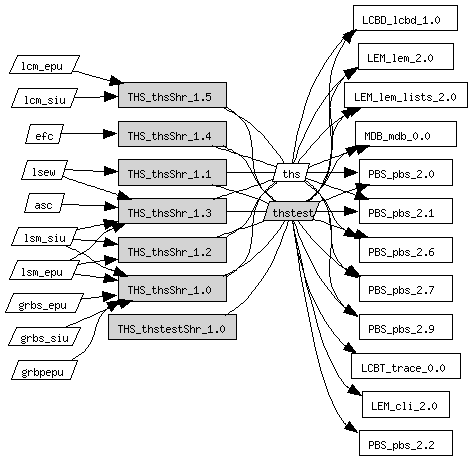 lcm_epu
lcm_siu
efc
lsew
asc
lsm_siu
lsm_epu
grbs_epu
grbs_siu
grbpepu

THS_thsShr_1.5
THS_thsShr_1.4
THS_thsShr_1.1
THS_thsShr_1.3
THS_thsShr_1.2
THS_thsShr_1.0
THS_thstestShr_1.0

ths
thstest

LCBD_lcbd_1.0
LEM_lem_2.0
LEM_lem_lists_2.0
MDB_mdb_0.0
PBS_pbs_2.0
PBS_pbs_2.1
PBS_pbs_2.6
PBS_pbs_2.7
PBS_pbs_2.9
LCBT_trace_0.0
LEM_cli_2.0
PBS_pbs_2.2